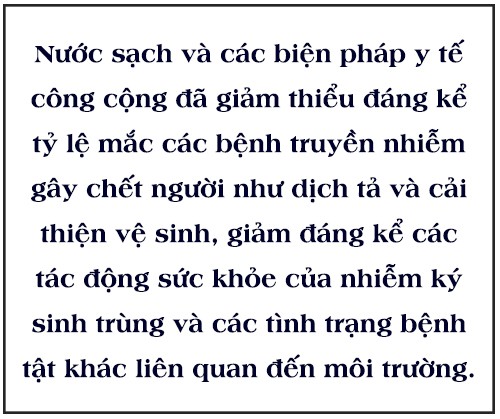 Nước sạch và các biện pháp y tế công cộng đã giảm thiểu đáng kể tỷ lệ mắc các bệnh truyền nhiễm gây chết người như dịch tả và cải thiện vệ sinh, giảm đáng kể các tác động sức khỏe của nhiễm ký sinh trùng và các tình trạng bệnh tật khác liên quan đến môi trường.